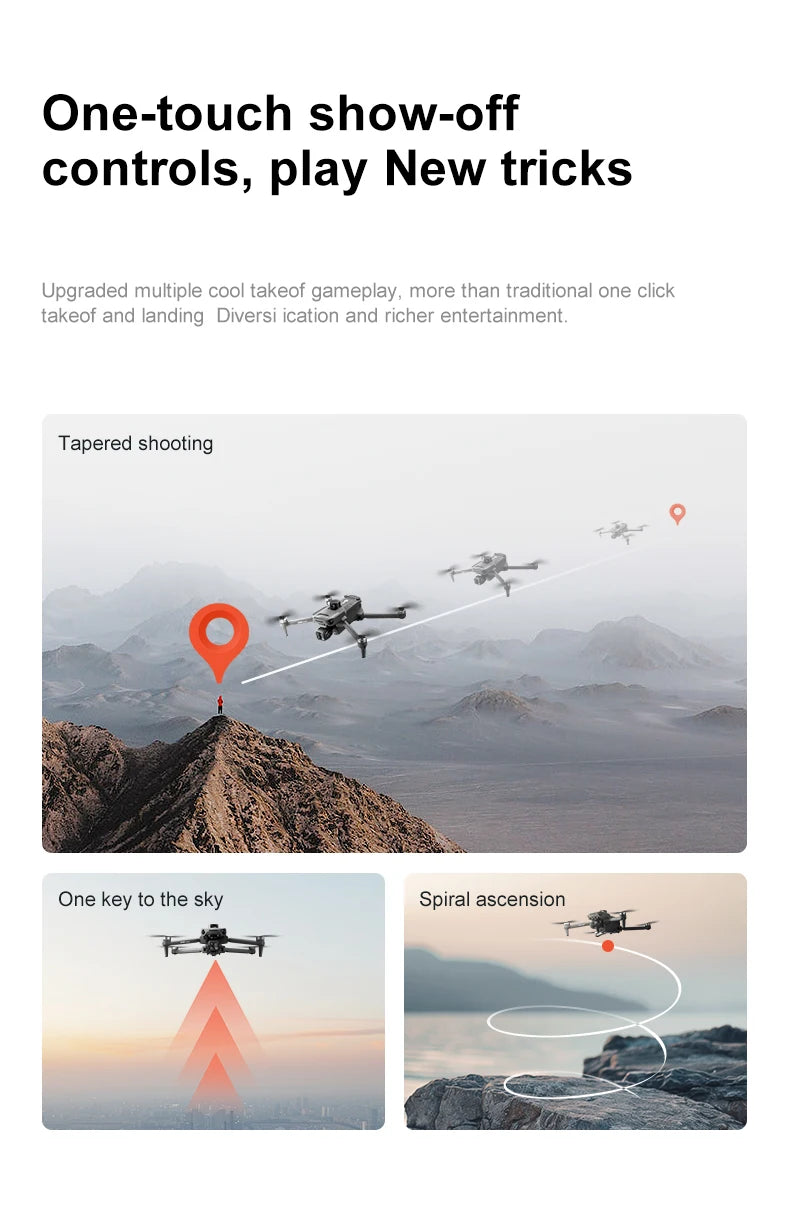 One-touch show-off controls, play New tricks

Upgraded multiple cool takeof gameplay, more than traditional one click takeof and landing  Diversi ication and richer entertainment.

Tapered shooting

One key to the sky

Spiral ascension